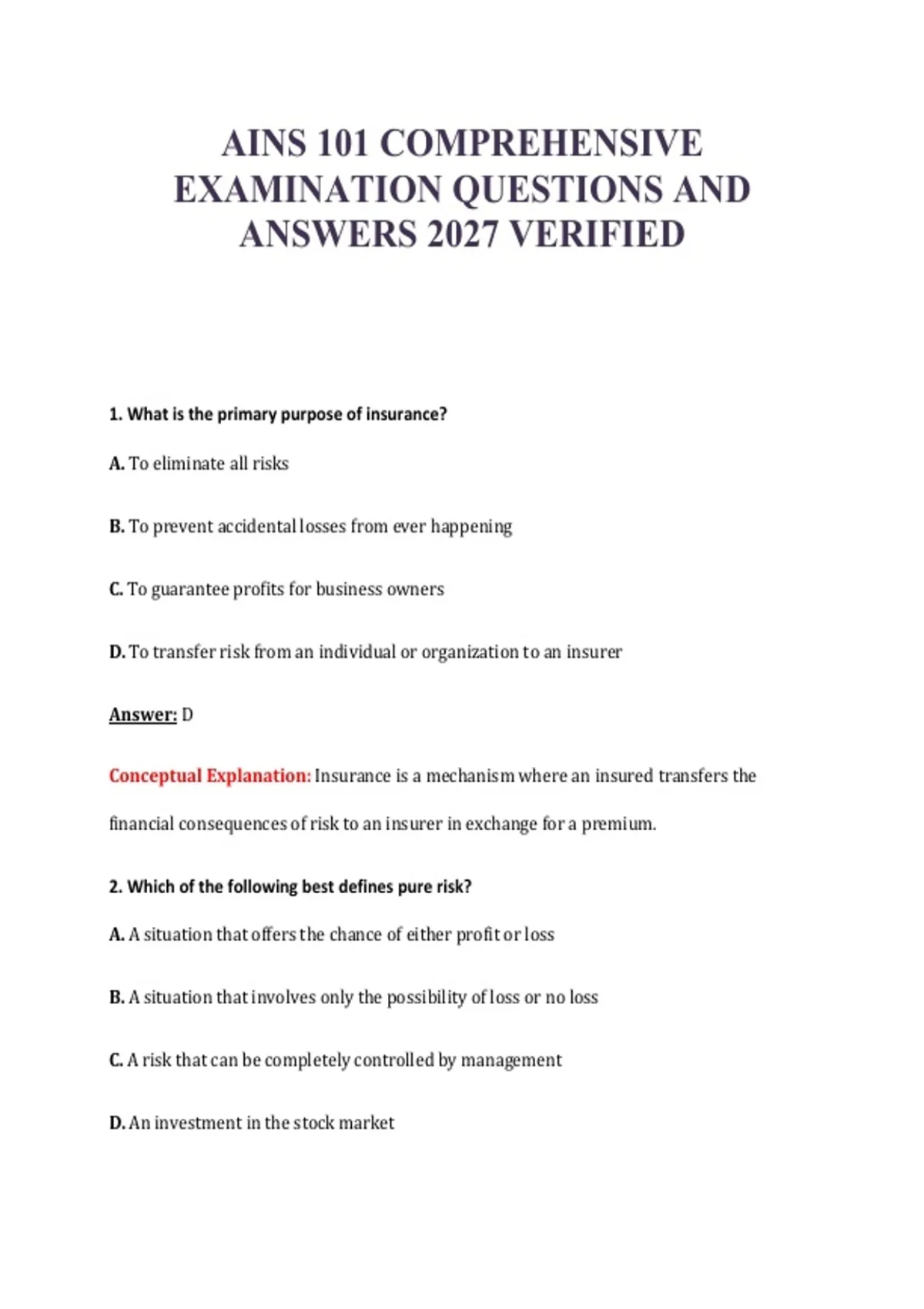 AINS 101 COMPREHENSIVE EXAMINATION QUESTIONS AND ANSWERS 2027 VERIFIED

1. What is the primary purpose of insurance?

A. To eliminate all risks

B. To prevent accidental losses from ever happening

C. To guarantee profits for business owners

D. To transfer risk from an individual or organization to an insurer

Answer: D

Conceptual Explanation: Insurance is a mechanism where an insured transfers the financial consequences of risk to an insurer in exchange for a premium.

2. Which of the following best defines pure risk?

A. A situation that offers the chance of either profit or loss

B. A situation that involves only the possibility of loss or no loss

C. A risk that can be completely controlled by management

D. An investment in the stock market